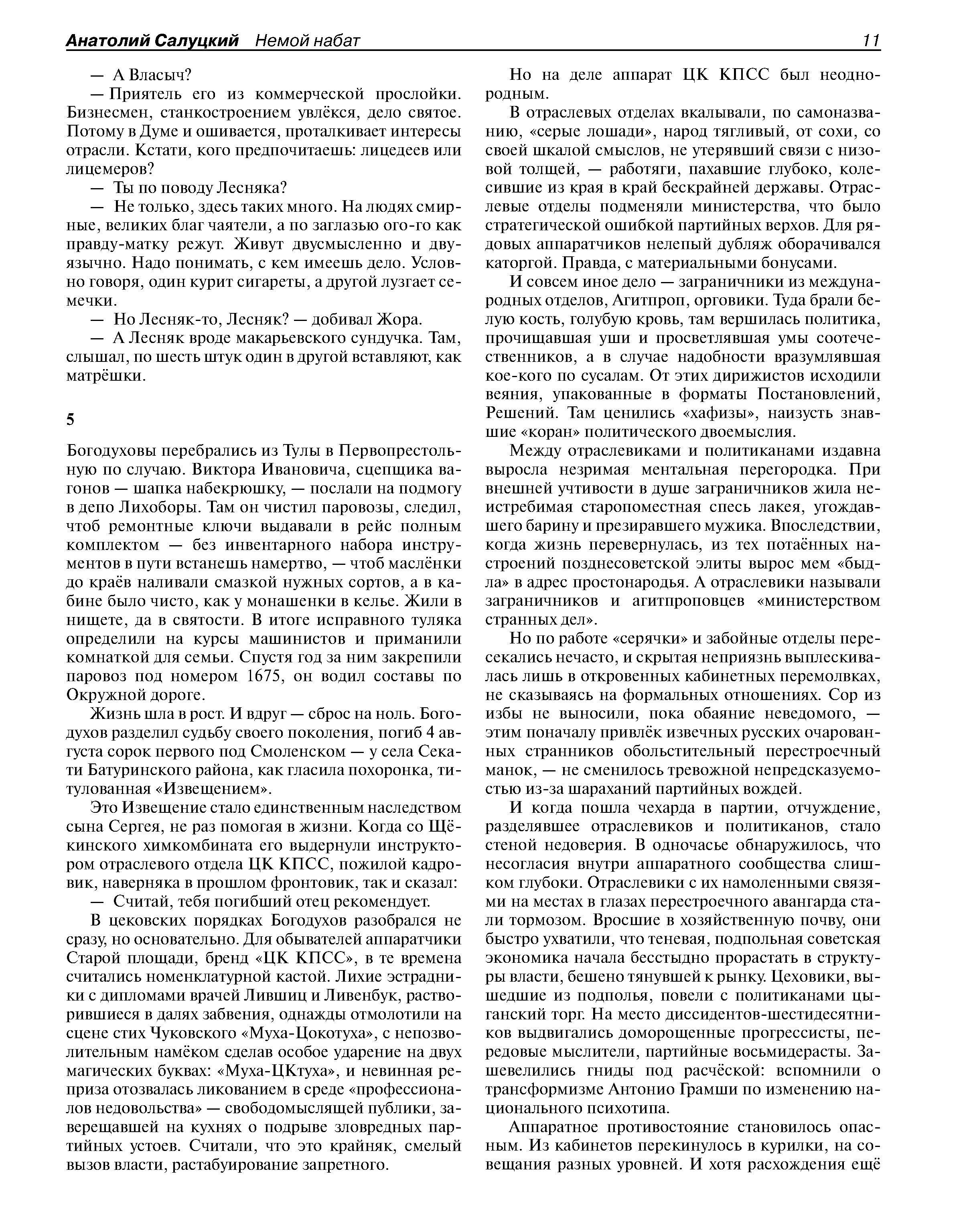 Анатолий Салуцкий Немой набат 11

— А Власыч?

— Приятель его из коммерческой прослойки. Бизнесмен, станкостроением увлёкся, дело святое. Потому в Думе и ошивается, проталкивает интересы отрасли. Кстати, кого предпочитаешь: лицедеев или лицемеров?

— Ты по поводу Лесняка?

— Не только, здесь таких много. На людях смирные, великих благ чаятели, а по заглазью ого-го как правду-матку режут. Живут двусмысленно и двуязычно. Надо понимать, с кем имеешь дело. Условно говоря, один курит сигареты, а другой лузгает семечки.

— Но Лесняк-то, Лесняк? — добивал Жора.

— А Лесняк вроде макарьевского сундучка. Там, слышал, по шесть штук один в другой вставляют, как матрёшки.

5

Богодуховы перебрались из Тулы в Первопрестольную по случаю. Виктора Ивановича, сцепщика вагонов — шапка набекрюшку, — послали на подмогу в депо Лихоборы. Там он чистил паровозы, следил, чтоб ремонтные ключи выдавали в рейс полным комплектом — без инвентарного набора инструментов в пути встанешь намертво, — чтоб маслёнки до краёв наливали смазкой нужных сортов, а в кабине было чисто, как у монашенки в келье. Жили в нищете, да в святости. В итоге исправного туляка определили на курсы машинистов и приманили комнаткой для семьи. Спустя год за ним закрепили паровоз под номером 1675, он водил составы по Окружной дороге.

Жизнь шла в рост. И вдруг — сброс на ноль. Богодухов разделил судьбу своего поколения, погиб 4 августа сорок первого под Смоленском — у села Секати Батуринского района, как гласила похоронка, титулованная «Извещением».

Это Извещение стало единственным наследством сына Сергея, не раз помогая в жизни. Когда со Щёкинского химкомбината его выдернули инструктором отраслевого отдела ЦК КПСС, пожилой кадровик, наверняка в прошлом фронтовик, так и сказал:

— Считай, тебя погибший отец рекомендует.

В цековских порядках Богодухов разобрался не сразу, но основательно. Для обывателей аппаратчики Старой площади, бренд «ЦК КПСС», в те времена считались номенклатурной кастой. Лихие эстрадники с дипломами врачей Лившиц и Ливенбук, растворившиеся в далях забвения, однажды отмолотили на сцене стих Чуковского «Муха-Цокотуха», с непозволительным намёком сделав особое ударение на двух магических буквах: «Муха-ЦКтуха», и невинная реприза отозвалась ликованием в среде «профессионалов недовольства» — свободомыслящей публики, заверещавшей на кухнях о подрыве зловредных партийных устоев. Считали, что это крайняк, смелый вызов власти, растабуирование запретного.

Но на деле аппарат ЦК КПСС был неоднородным.

В отраслевых отделах вкалывали, по самоназванию, «серые лошади», народ тягливый, от сохи, со своей шкалой смыслов, не утерявший связи с низовой толщей, — работяги, пахавшие глубоко, колесившие из края в край бескрайней державы. Отраслевые отделы подменяли министерства, что было стратегической ошибкой партийных верхов. Для рядовых аппаратчиков нелепый дубляж оборачивался каторгой. Правда, с материальными бонусами.

И совсем иное дело — заграничники из международных отделов, Агитпроп, орговики. Туда брали белую кость, голубую кровь, там вершилась политика, прочищавшая уши и просветлявшая умы соотечественников, а в случае надобности вразумлявшая кое-кого по сусалам. От этих дирижистов исходили веяния, упакованные в форматы Постановлений, Решений. Там ценились «хафизы», наизусть знавшие «коран» политического двоемыслия.

Между отраслевиками и политиканами издавна выросла незримая ментальная перегородка. При внешней учтивости в душе заграничников жила неистребимая старопоместная спесь лакея, угождавшего барину и презиравшего мужика. Впоследствии, когда жизнь перевернулась, из тех потаённых настроений позднесоветской элиты вырос мем «быдла» в адрес простонародья. А отраслевики называли заграничников и агитпроповцев «министерством странных дел».

Но по работе «серячки» и забойные отделы пересекались нечасто, и скрытая неприязнь выплескивалась лишь в откровенных кабинетных перемолвках, не сказываясь на формальных отношениях. Сор из избы не выносили, пока обаяние неведомого, — этим поначалу привлёк извечных русских очарованных странников обольстительный перестроечный манок, — не сменилось тревожной непредсказуемостью из-за шараханий партийных вождей.

И когда пошла чехарда в партии, отчуждение, разделявшее отраслевиков и политиканов, стало стеной недоверия. В одночасье обнаружилось, что несогласия внутри аппаратного сообщества слишком глубоки. Отраслевики с их намоленными связями на местах в глазах перестроечного авангарда стали тормозом. Вросшие в хозяйственную почву, они быстро ухватили, что теневая, подпольная советская экономика начала бесстыдно прорастать в структуры власти, бешено тянувшей к рынку. Цеховики, вышедшие из подполья, повели с политиканами цыганский торг. На место диссидентов-шестидесятников выдвигались доморощенные прогрессисты, передовые мыслители, партийные восьмидерасты. Зашевелились гниды под расчёской: вспомнили о трансформизме Антонио Грамши по изменению национального психотипа.

Аппаратное противостояние становилось опасным. Из кабинетов перекинулось в курилки, на совещания разных уровней. И хотя расхождения ещё